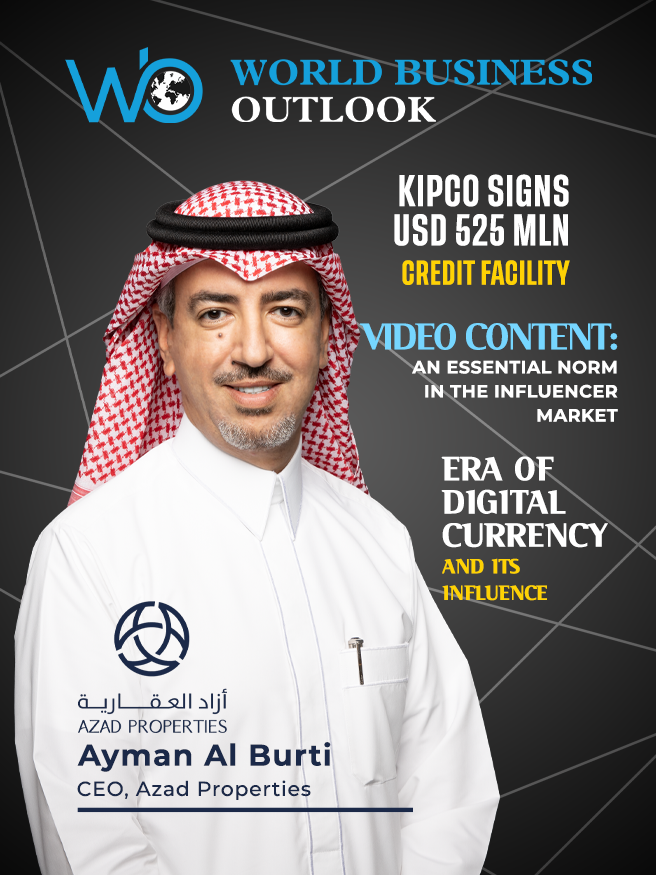 WORLD BUSINESS OUTLOOK

KIPCO SIGNS USD 525 MLN

CREDIT FACILITY

VIDEO CONTENT:

AN ESSENTIAL NORM IN THE INFLUENCER MARKET

ERA OF DIGITAL CURRENCY

AND ITS INFLUENCE

أزاد العقارية
AZAD PROPERTIES

Ayman Al Burti

CEO, Azad Properties